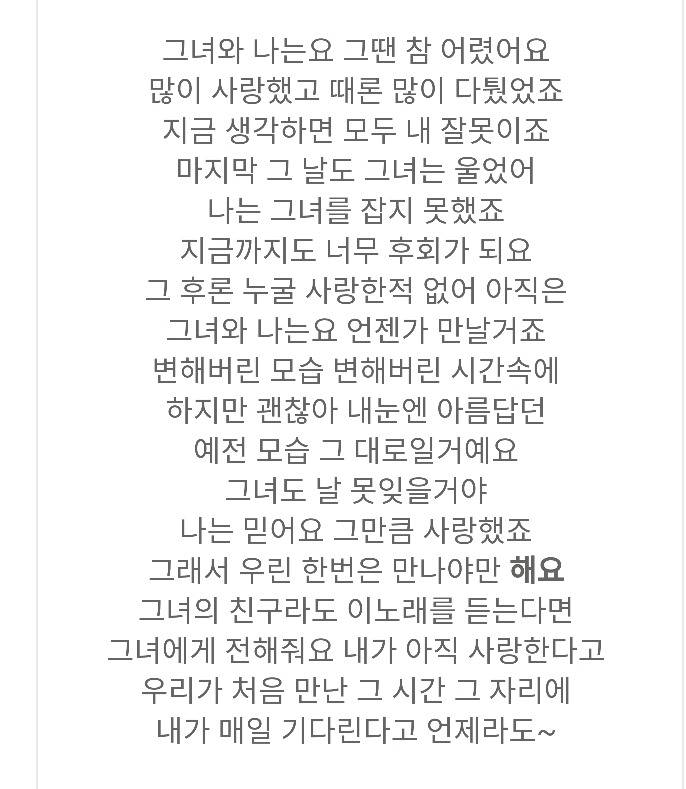 그녀와 나는요 그땐 참 어렸어요
많이 사랑했고 때론 많이 다퉜었죠
지금 생각하면 모두 내 잘못이죠
마지막 그 날도 그녀는 울었어
나는 그녀를 잡지 못했죠
지금까지도 너무 후회가 되요
그 후론 누굴 사랑한적 없어 아직은
그녀와 나는요 언젠가 만날거죠
변해버린 모습 변해버린 시간속에
하지만 괜찮아 내눈엔 아름답던
예전 모습 그 대로일거예요
그녀도 날 못잊을거야
나는 믿어요 그만큼 사랑했죠
그래서 우린 한번은 만나야만 해요
그녀의 친구라도 이노래를 듣는다면
그녀에게 전해줘요 내가 아직 사랑한다고
우리가 처음 만난 그 시간 그 자리에
내가 매일 기다린다고 언제라도~